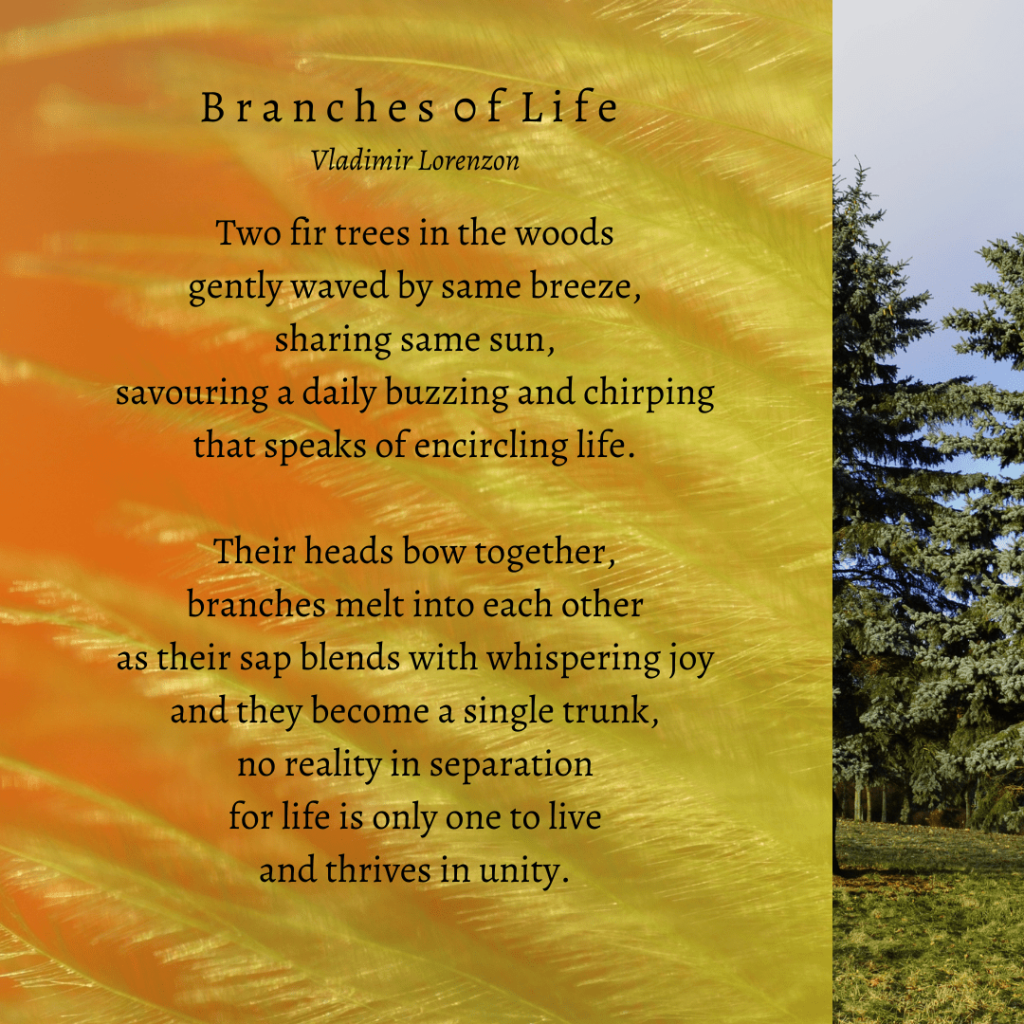 Branches of Life
Vladimir Lorenzon

Two fir trees in the woods
gently waved by same breeze,
sharing same sun,
savouring a daily buzzing and chirping
that speaks of encircling life.

Their heads bow together,
branches melt into each other
as their sap blends with whispering joy
and they become a single trunk,
no reality in separation
for life is only one to live
and thrives in unity.